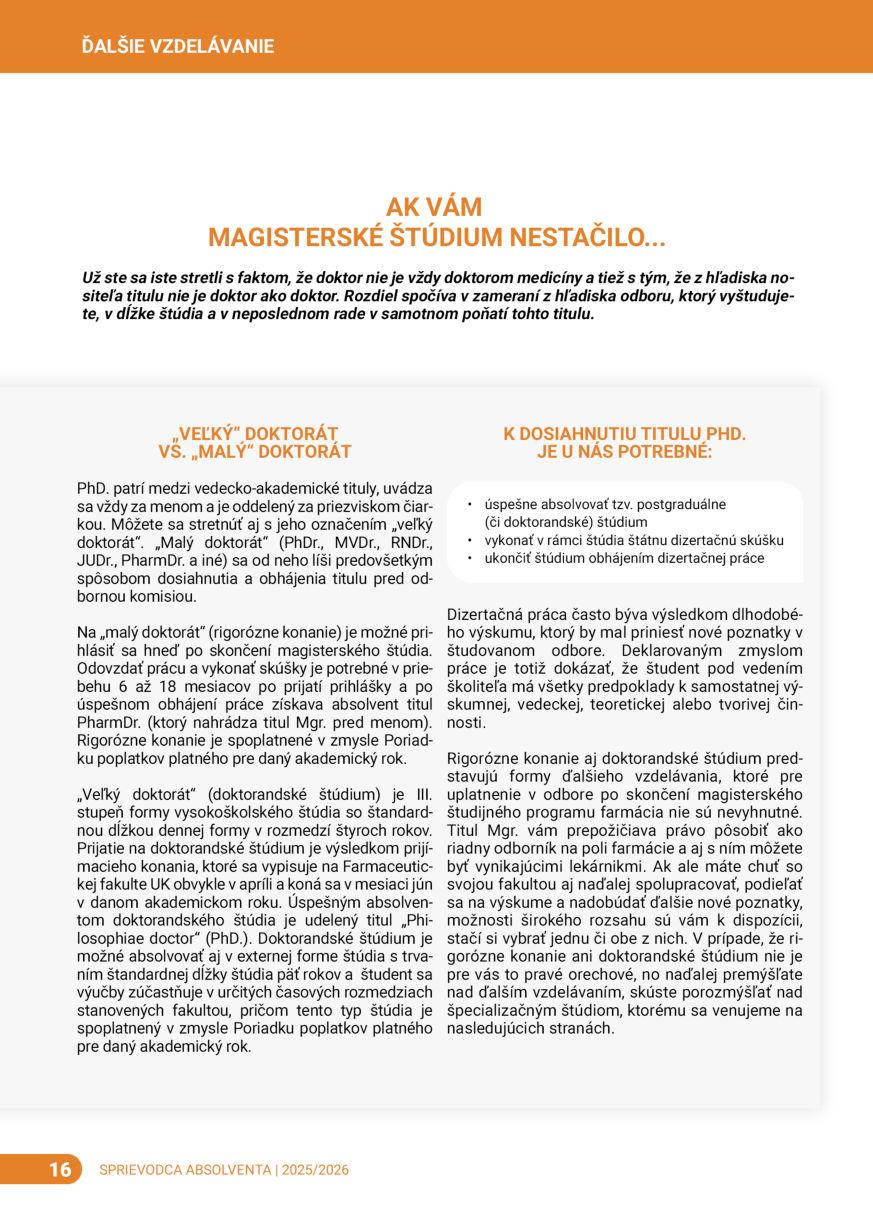 ĎALŠIE VZDELÁVANIE

AK VÁM
MAGISTERSKÉ ŠTÚDIUM NESTAČILO...

Už ste sa iste stretli s faktom, že doktor nie je vždy doktorom medicíny a tiež s tým, že z hľadiska nositeľa titulu nie je doktor ako doktor. Rozdiel spočíva v zameraní z hľadiska odboru, ktorý vyštudujete, v dĺžke štúdia a v neposlednom rade v samotnom poňatí tohto titulu.

„VEĽKÝ" DOKTORÁT
VS. „MALÝ" DOKTORÁT

PhD. patrí medzi vedecko-akademické tituly, uvádza sa vždy za menom a je oddelený za priezviskom čiarkou. Môžete sa stretnúť aj s jeho označením „veľký doktorát". „Malý doktorát" (PhDr., MVDr., RNDr., JUDr., PharmDr. a iné) sa od neho líši predovšetkým spôsobom dosiahnutia a obhájenia titulu pred odbornou komisiou.

Na „malý doktorát" (rigorózne konanie) je možné prihlásiť sa hneď po skončení magisterského štúdia. Odovzdať prácu a vykonať skúšky je potrebné v priebehu 6 až 18 mesiacov po prijatí prihlášky a po úspešnom obhájení práce získava absolvent titul PharmDr. (ktorý nahrádza titul Mgr. pred menom). Rigorózne konanie je spoplatnené v zmysle Poriadku poplatkov platného pre daný akademický rok.

„Veľký doktorát" (doktorandské štúdium) je III. stupeň formy vysokoškolského štúdia so štandardnou dĺžkou dennej formy v rozmedzí štyroch rokov. Prijatie na doktorandské štúdium je výsledkom prijímacieho konania, ktoré sa vypisuje na Farmaceutickej fakulte UK obvykle v apríli a koná sa v mesiaci jún v danom akademickom roku. Úspešným absolventom doktorandského štúdia je udelený titul „Philosophiae doctor" (PhD.). Doktorandské štúdium je možné absolvovať aj v externej forme štúdia s trvaním štandardnej dĺžky štúdia päť rokov a študent sa výučby zúčastňuje v určitých časových rozmedziach stanovených fakultou, pričom tento typ štúdia je spoplatnený v zmysle Poriadku poplatkov platného pre daný akademický rok.

K DOSIAHNUTIU TITULU PHD.
JE U NÁS POTREBNÉ:

• úspešne absolvovať tzv. postgraduálne (či doktorandské) štúdium
• vykonať v rámci štúdia štátnu dizertačnú skúšku
• ukončiť štúdium obhájením dizertačnej práce

Dizertačná práca často býva výsledkom dlhodobého výskumu, ktorý by mal priniesť nové poznatky v študovanom odbore. Deklarovaným zmyslom práce je totiž dokázať, že študent pod vedením školiteľa má všetky predpoklady k samostatnej výskumnej, vedeckej, teoretickej alebo tvorivej činnosti.

Rigorózne konanie aj doktorandské štúdium predstavujú formy ďalšieho vzdelávania, ktoré pre uplatnenie v odbore po skončení magisterského študijného programu farmácia nie sú nevyhnutné. Titul Mgr. vám prepožičiava právo pôsobiť ako riadny odborník na poli farmácie a aj s ním môžete byť vynikajúcimi lekárnikmi. Ak ale máte chuť so svojou fakultou aj naďalej spolupracovať, podieľať sa na výskume a nadobúdať ďalšie nové poznatky, možnosti širokého rozsahu sú vám k dispozícii, stačí si vybrať jednu či obe z nich. V prípade, že rigorózne konanie ani doktorandské štúdium nie je pre vás to pravé orechové, no naďalej premýšľate nad ďalším vzdelávaním, skúste porozmýšľať nad špecializačným štúdiom, ktorému sa venujeme na nasledujúcich stranách.

16 SPRIEVODCA ABSOLVENTA | 2025/2026